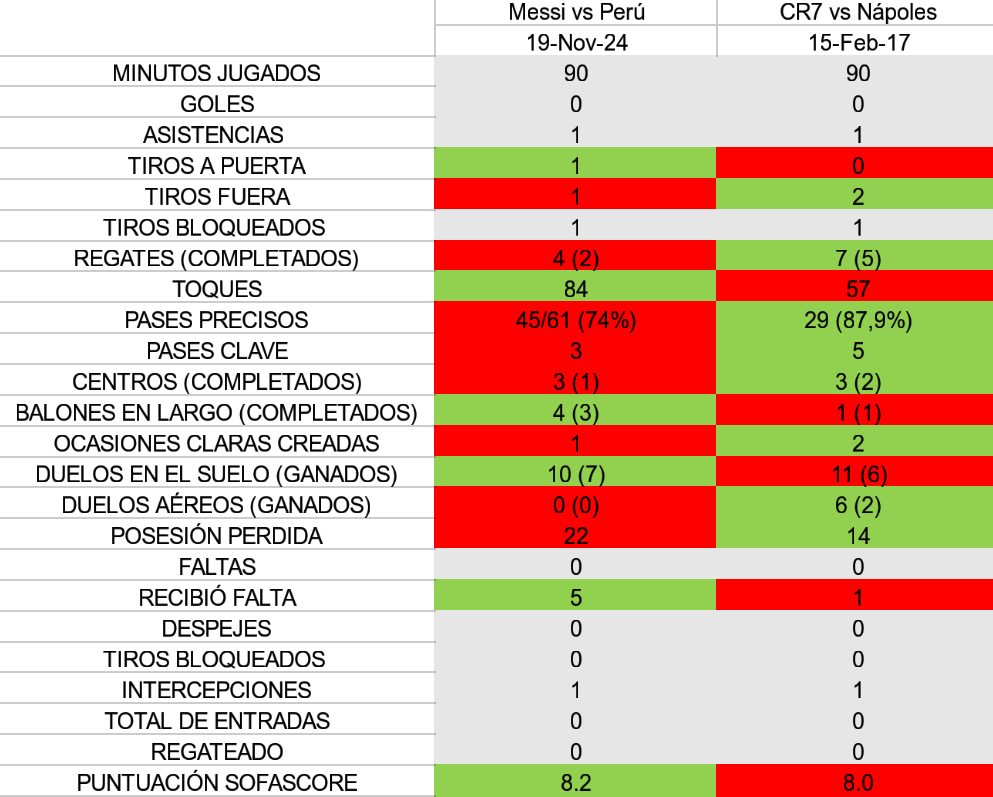 |  | Messi vs Perú | CR7 vs Nápoles |
|---|---|---|
|  | 19-Nov-24 | 15-Feb-17 |
| MINUTOS JUGADOS | 90 | 90 |
| GOLES | 0 | 0 |
| ASISTENCIAS | 1 | 1 |
| TIROS A PUERTA | 1 | 0 |
| TIROS FUERA | 1 | 2 |
| TIROS BLOQUEADOS | 1 | 1 |
| REGATES (COMPLETADOS) | 4 (2) | 7 (5) |
| TOQUES | 84 | 57 |
| PASES PRECISOS | 45/61 (74%) | 29 (87,9%) |
| PASES CLAVE | 3 | 5 |
| CENTROS (COMPLETADOS) | 3 (1) | 3 (2) |
| BALONES EN LARGO (COMPLETADOS) | 4 (3) | 1 (1) |
| OCASIONES CLARAS CREADAS | 1 | 2 |
| DUELOS EN EL SUELO (GANADOS) | 10 (7) | 11 (6) |
| DUELOS AÉREOS (GANADOS) | 0 (0) | 6 (2) |
| POSESIÓN PERDIDA | 22 | 14 |
| FALTAS | 0 | 0 |
| RECIBIÓ FALTA | 5 | 1 |
| DESPEJES | 0 | 0 |
| TIROS BLOQUEADOS | 0 | 0 |
| INTERCEPCIONES | 1 | 1 |
| TOTAL DE ENTRADAS | 0 | 0 |
| REGATEADO | 0 | 0 |
| PUNTUACIÓN SOFASCORE | 8.2 | 8.0 |